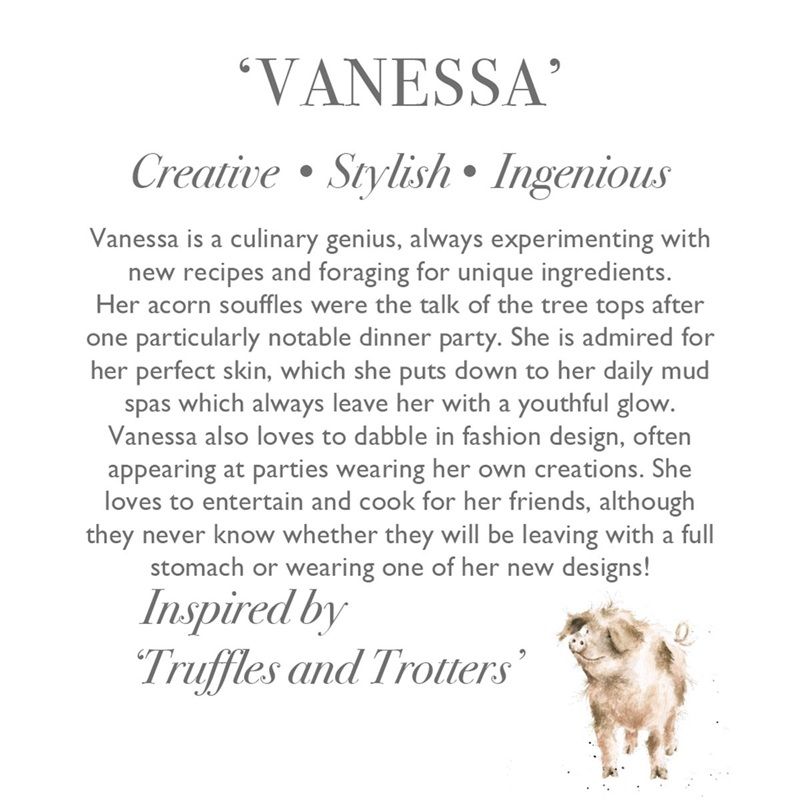 'VANESSA'

Creative • Stylish • Ingenious

Vanessa is a culinary genius, always experimenting with new recipes and foraging for unique ingredients. Her acorn souffles were the talk of the tree tops after one particularly notable dinner party. She is admired for her perfect skin, which she puts down to her daily mud spas which always leave her with a youthful glow. Vanessa also loves to dabble in fashion design, often appearing at parties wearing her own creations. She loves to entertain and cook for her friends, although they never know whether they will be leaving with a full stomach or wearing one of her new designs!

Inspired by
'Truffles and Trotters'